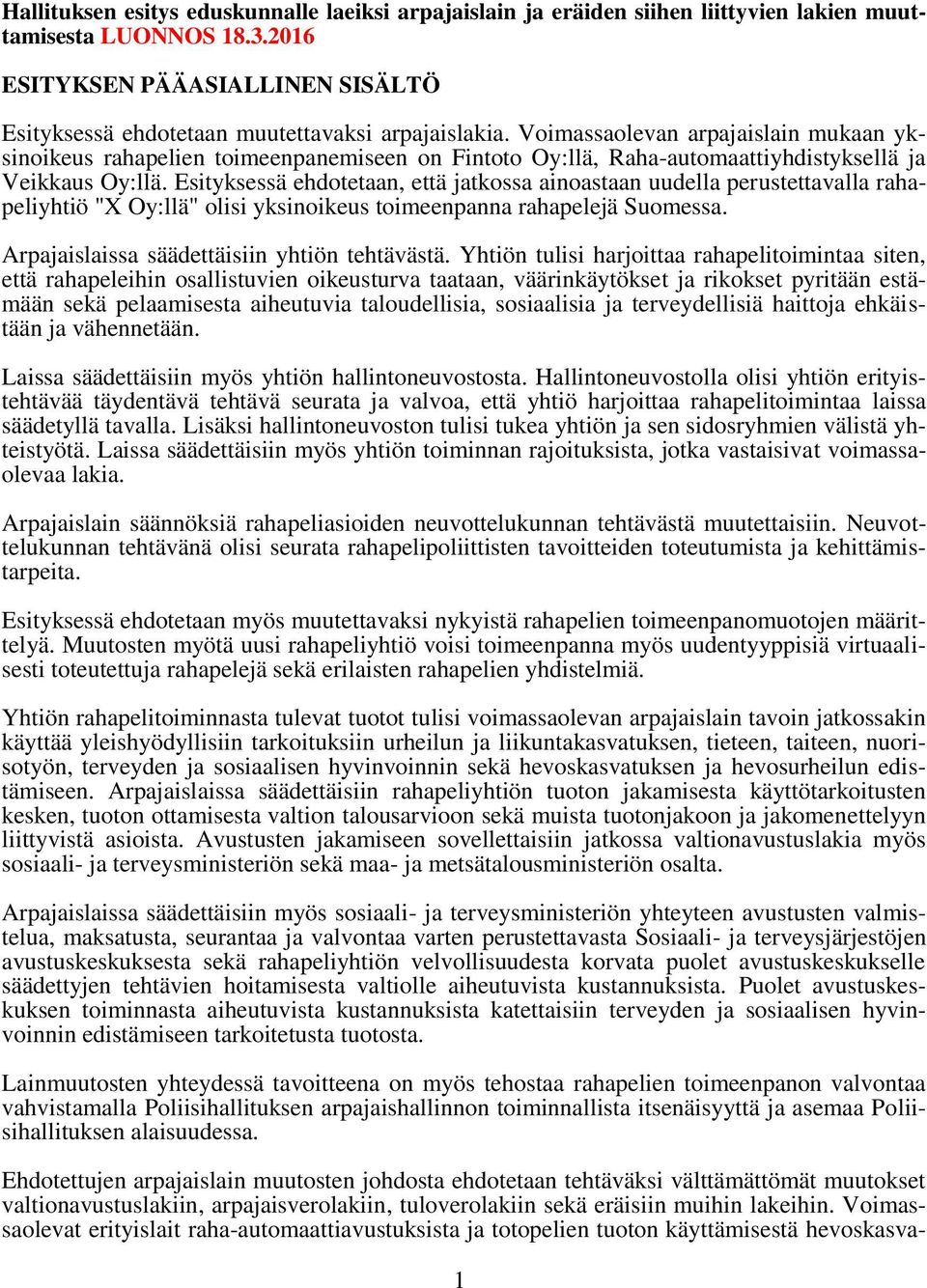 Hallituksen esitys eduskunnalle laeiksi arpajaislain ja eräiden siihen liittyvien lakien muuttamisesta LUONNOS 18.3.2016

ESITYKSEN PÄÄASIALLINEN SISÄLTÖ

Esityksessä ehdotetaan muutettavaksi arpajaislakia. Voimassaolevan arpajaislain mukaan yksinoikeus rahapelien toimeenpanemiseen on Fintoto Oy:llä, Raha-automaattiyhdistyksellä ja Veikkaus Oy:llä. Esityksessä ehdotetaan, että jatkossa ainoastaan uudella perustettavalla rahapeliyhtiö "X Oy:llä" olisi yksinoikeus toimeenpanna rahapelejä Suomessa.

Arpajaislaissa säädettäisiin yhtiön tehtävästä. Yhtiön tulisi harjoittaa rahapelitoimintaa siten, että rahapeleihin osallistuvien oikeusturva taataan, väärinkäytökset ja rikokset pyritään estämään sekä pelaamisesta aiheutuvia taloudellisia, sosiaalisia ja terveydellisiä haittoja ehkäistään ja vähennetään.

Laissa säädettäisiin myös yhtiön hallintoneuvostosta. Hallintoneuvostolla olisi yhtiön erityistehtävää täydentävä tehtävä seurata ja valvoa, että yhtiö harjoittaa rahapelitoimintaa laissa säädetyllä tavalla. Lisäksi hallintoneuvoston tulisi tukea yhtiön ja sen sidosryhmien välistä yhteistyötä. Laissa säädettäisiin myös yhtiön toiminnan rajoituksista, jotka vastaisivat voimassaolevaa lakia.

Arpajaislain säännöksiä rahapeliasioiden neuvottelukunnan tehtävästä muutettaisiin. Neuvottelukunnan tehtävänä olisi seurata rahapelipoliittisten tavoitteiden toteutumista ja kehittämistarpeita.

Esityksessä ehdotetaan myös muutettavaksi nykyistä rahapelien toimeenpanomuotojen määrittelyä. Muutosten myötä uusi rahapeliyhtiö voisi toimeenpanna myös uudentyyppisiä virtuaalisesti toteutettuja rahapelejä sekä erilaisten rahapelien yhdistelmiä.

Yhtiön rahapelitoiminnasta tulevat tuotot tulisi voimassaolevan arpajaislain tavoin jatkossakin käyttää yleishyödyllisiin tarkoituksiin urheilun ja liikuntakasvatuksen, tieteen, taiteen, nuorisotyön, terveyden ja sosiaalisen hyvinvoinnin sekä hevoskasvatuksen ja hevosurheilun edistämiseen. Arpajaislaissa säädettäisiin rahapeliyhtiön tuoton jakamisesta käyttötarkoitusten kesken, tuoton ottamisesta valtion talousarvioon sekä muista tuotonjakoon ja jakomenettelyyn liittyvistä asioista. Avustusten jakamiseen sovellettaisiin jatkossa valtionavustuslakia myös sosiaali- ja terveysministeriön sekä maa- ja metsätalousministeriön osalta.

Arpajaislaissa säädettäisiin myös sosiaali- ja terveysministeriön yhteyteen avustusten valmistelua, maksatusta, seurantaa ja valvontaa varten perustettavasta Sosiaali- ja terveysjärjestöjen avustuskeskuksesta sekä rahapeliyhtiön velvollisuudesta korvata puolet avustuskeskukselle säädettyjen tehtävien hoitamisesta valtiolle aiheutuvista kustannuksista. Puolet avustuskeskuksen toiminnasta aiheutuvista kustannuksista katettaisiin terveyden ja sosiaalisen hyvinvoinnin edistämiseen tarkoitetusta tuotosta.

Lainmuutosten yhteydessä tavoitteena on myös tehostaa rahapelien toimeenpanon valvontaa vahvistamalla Poliisihallituksen arpajaishallinnon toiminnallista itsenäisyyttä ja asemaa Poliisihallituksen alaisuudessa.

Ehdotettujen arpajaislain muutosten johdosta ehdotetaan tehtäväksi välttämättömät muutokset valtionavustuslakiin, arpajaisverolakiin, tuloverolakiin sekä eräisiin muihin lakeihin. Voimassaolevat erityislait raha-automaattiavustuksista ja totopelien tuoton käyttämisestä hevoskasva-

1